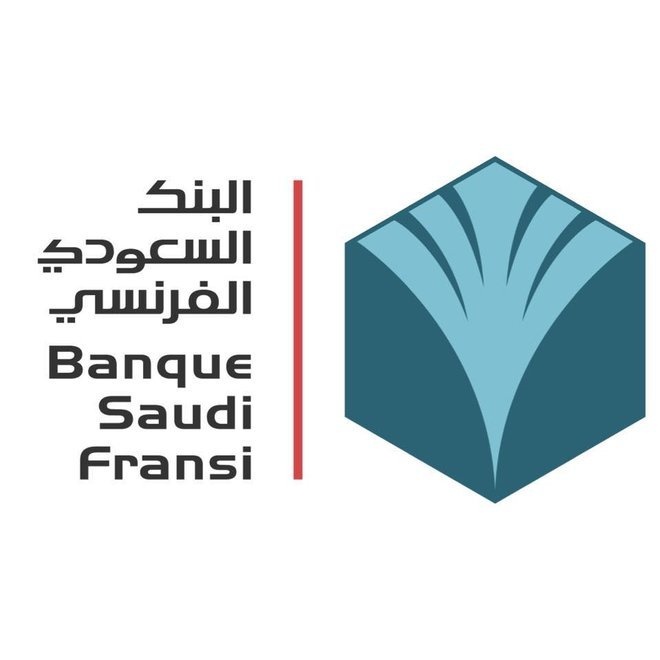 البنك
السعودي
الفرنسي
Banque
Saudi
Fransi